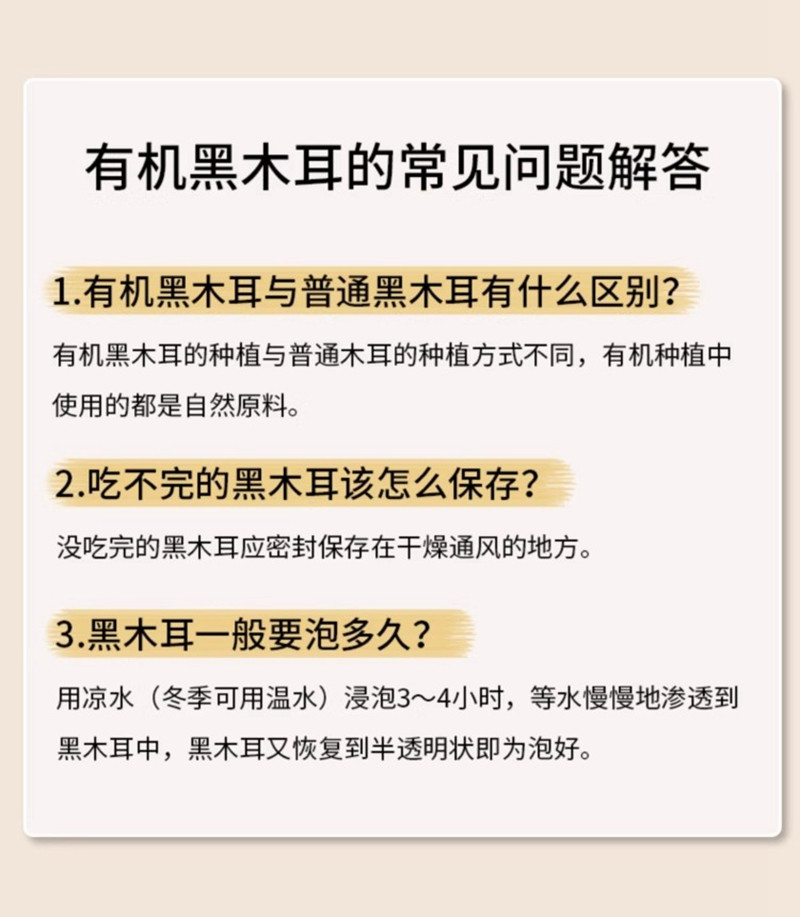 有机黑木耳的常见问题解答

1.有机黑木耳与普通黑木耳有什么区别？

有机黑木耳的种植与普通木耳的种植方式不同，有机种植中使用的都是自然原料。

2.吃不完的黑木耳该怎么保存？

没吃完的黑木耳应密封保存在干燥通风的地方。

3.黑木耳一般要泡多久？

用凉水（冬季可用温水）浸泡3～4小时，等水慢慢地渗透到黑木耳中，黑木耳又恢复到半透明状即为泡好。